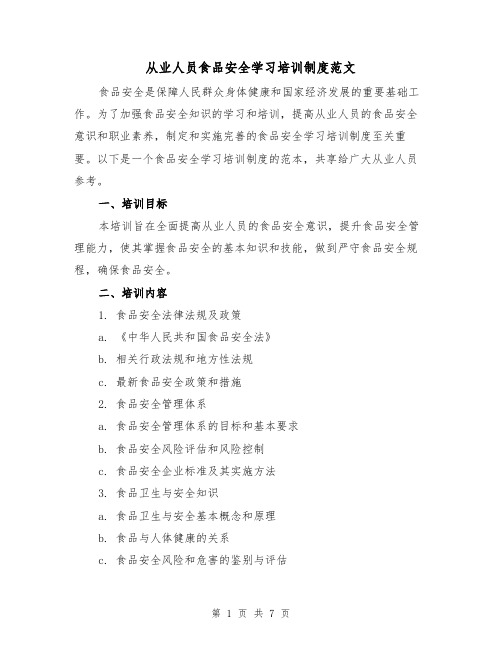 从业人员食品安全学习培训制度范文

食品安全是保障人民群众身体健康和国家经济发展的重要基础工作。为了加强食品安全知识的学习和培训，提高从业人员的食品安全意识和职业素养，制定和实施完善的食品安全学习培训制度至关重要。以下是一个食品安全学习培训制度的范本，共享给广大从业人员参考。

一、培训目标

本培训旨在全面提高从业人员的食品安全意识，提升食品安全管理能力，使其掌握食品安全的基本知识和技能，做到严守食品安全规程，确保食品安全。

二、培训内容

1. 食品安全法律法规及政策

a. 《中华人民共和国食品安全法》

b. 相关行政法规和地方性法规

c. 最新食品安全政策和措施

2. 食品安全管理体系

a. 食品安全管理体系的目标和基本要求

b. 食品安全风险评估和风险控制

c. 食品安全企业标准及其实施方法

3. 食品卫生与安全知识

a. 食品卫生与安全基本概念和原理

b. 食品与人体健康的关系

c. 食品安全风险和危害的鉴别与评估

第 1 页 共 7 页